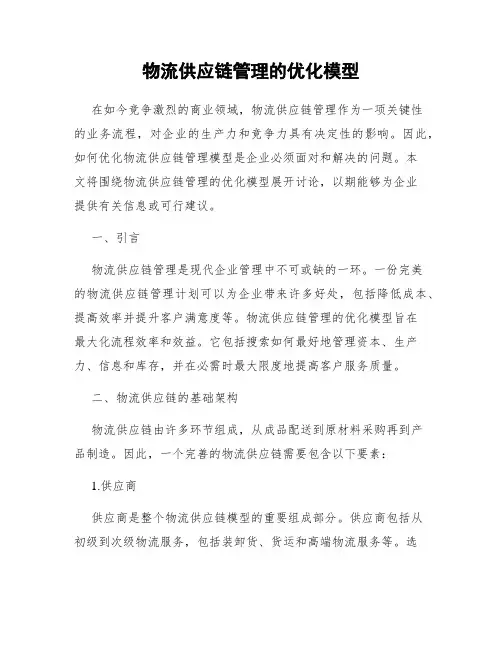 物流供应链管理的优化模型

在如今竞争激烈的商业领域，物流供应链管理作为一项关键性的业务流程，对企业的生产力和竞争力具有决定性的影响。因此，如何优化物流供应链管理模型是企业必须面对和解决的问题。本文将围绕物流供应链管理的优化模型展开讨论，以期能够为企业提供有关信息或可行建议。

一、引言

物流供应链管理是现代企业管理中不可或缺的一环。一份完美的物流供应链管理计划可以为企业带来许多好处，包括降低成本、提高效率并提升客户满意度等。物流供应链管理的优化模型旨在最大化流程效率和效益。它包括搜索如何最好地管理资本、生产力、信息和库存，并在必需时最大限度地提高客户服务质量。

二、物流供应链的基础架构

物流供应链由许多环节组成，从成品配送到原材料采购再到产品制造。因此，一个完善的物流供应链需要包含以下要素：

1.供应商

供应商是整个物流供应链模型的重要组成部分。供应商包括从初级到次级物流服务，包括装卸货、货运和高端物流服务等。选